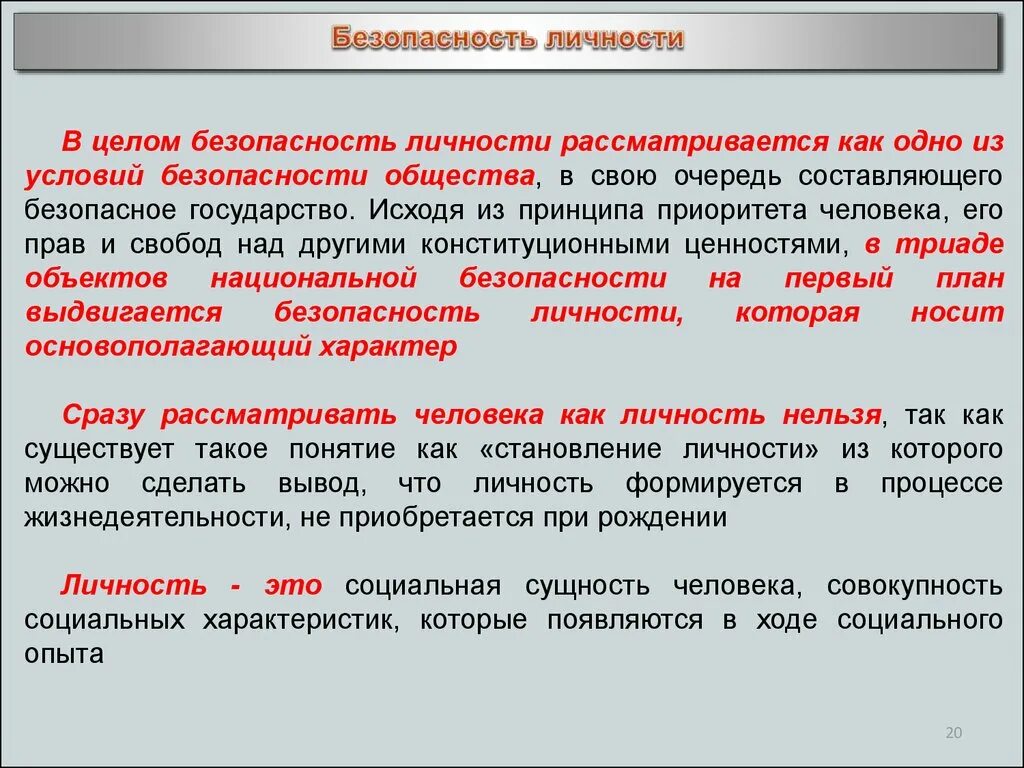 Безопасность личности

В целом безопасность личности рассматривается как одно из условий безопасности общества, в свою очередь составляющего безопасное государство. Исходя из принципа приоритета человека, его прав и свобод над другими конституционными ценностями, в триаде объектов национальной безопасности на первый план выдвигается безопасность личности, которая носит основополагающий характер

Сразу рассматривать человека как личность нельзя, так как существует такое понятие как «становление личности» из которого можно сделать вывод, что личность формируется в процессе жизнедеятельности, не приобретается при рождении

Личность - это социальная сущность человека, совокупность социальных характеристик, которые появляются в ходе социального опыта

20